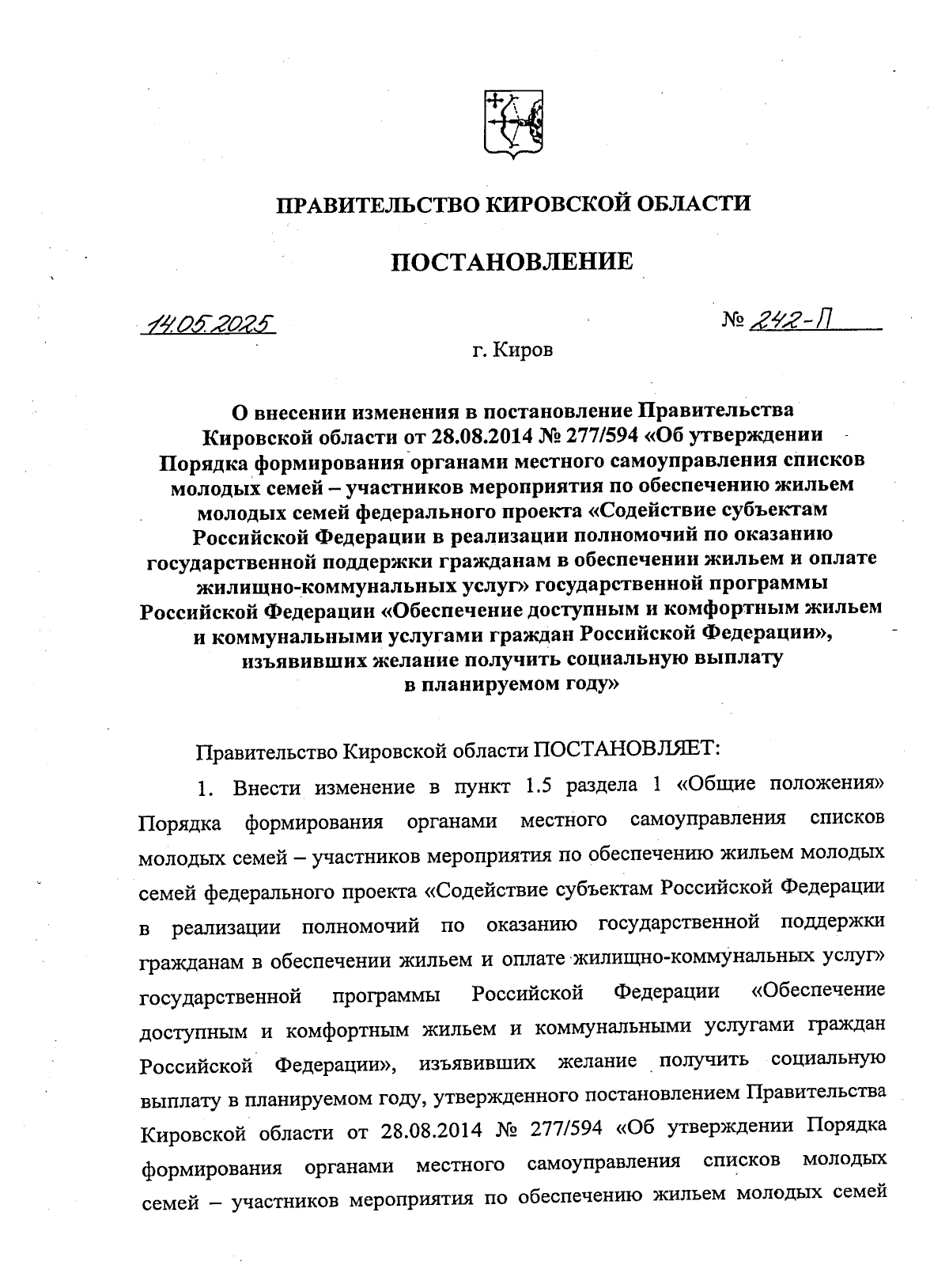 ПРАВИТЕЛЬСТВО КИРОВСКОЙ ОБЛАСТИ

ПОСТАНОВЛЕНИЕ

14.05.2025

№ 242-П

г. Киров

О внесении изменения в постановление Правительства Кировской области от 28.08.2014 № 277/594 «Об утверждении Порядка формирования органами местного самоуправления списков молодых семей – участников мероприятия по обеспечению жильем молодых семей федерального проекта «Содействие субъектам Российской Федерации в реализации полномочий по оказанию государственной поддержки гражданам в обеспечении жильем и оплате жилищно-коммунальных услуг» государственной программы Российской Федерации «Обеспечение доступным и комфортным жильем и коммунальными услугами граждан Российской Федерации», изъявивших желание получить социальную выплату в планируемом году»

Правительство Кировской области ПОСТАНОВЛЯЕТ:

1. Внести изменение в пункт 1.5 раздела 1 «Общие положения» Порядка формирования органами местного самоуправления списков молодых семей – участников мероприятия по обеспечению жильем молодых семей федерального проекта «Содействие субъектам Российской Федерации в реализации полномочий по оказанию государственной поддержки гражданам в обеспечении жильем и оплате жилищно-коммунальных услуг» государственной программы Российской Федерации «Обеспечение доступным и комфортным жильем и коммунальными услугами граждан Российской Федерации», изъявивших желание получить социальную выплату в планируемом году, утвержденного постановлением Правительства Кировской области от 28.08.2014 № 277/594 «Об утверждении Порядка формирования органами местного самоуправления списков молодых семей – участников мероприятия по обеспечению жильем молодых семей